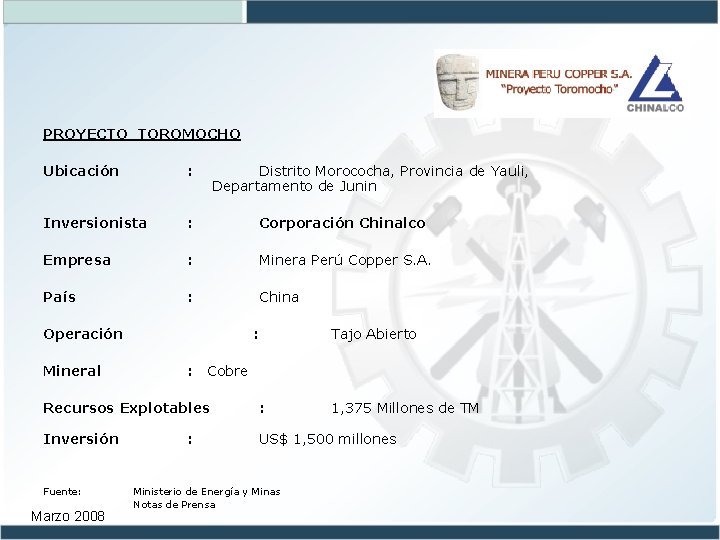 MINERA PERU COPPER S.A.
"Proyecto Toromocho"
CHINALCO

PROYECTO TOROMOCHO

Ubicación : Distrito Morococha, Provincia de Yauli, Departamento de Junin

Inversionista : Corporación Chinalco

Empresa : Minera Perú Copper S.A.

País : China

Operación : Tajo Abierto

Mineral : Cobre

Recursos Explotables : 1,375 Millones de TM

Inversión : US$ 1,500 millones

Fuente: Ministerio de Energía y Minas
Notas de Prensa

Marzo 2008